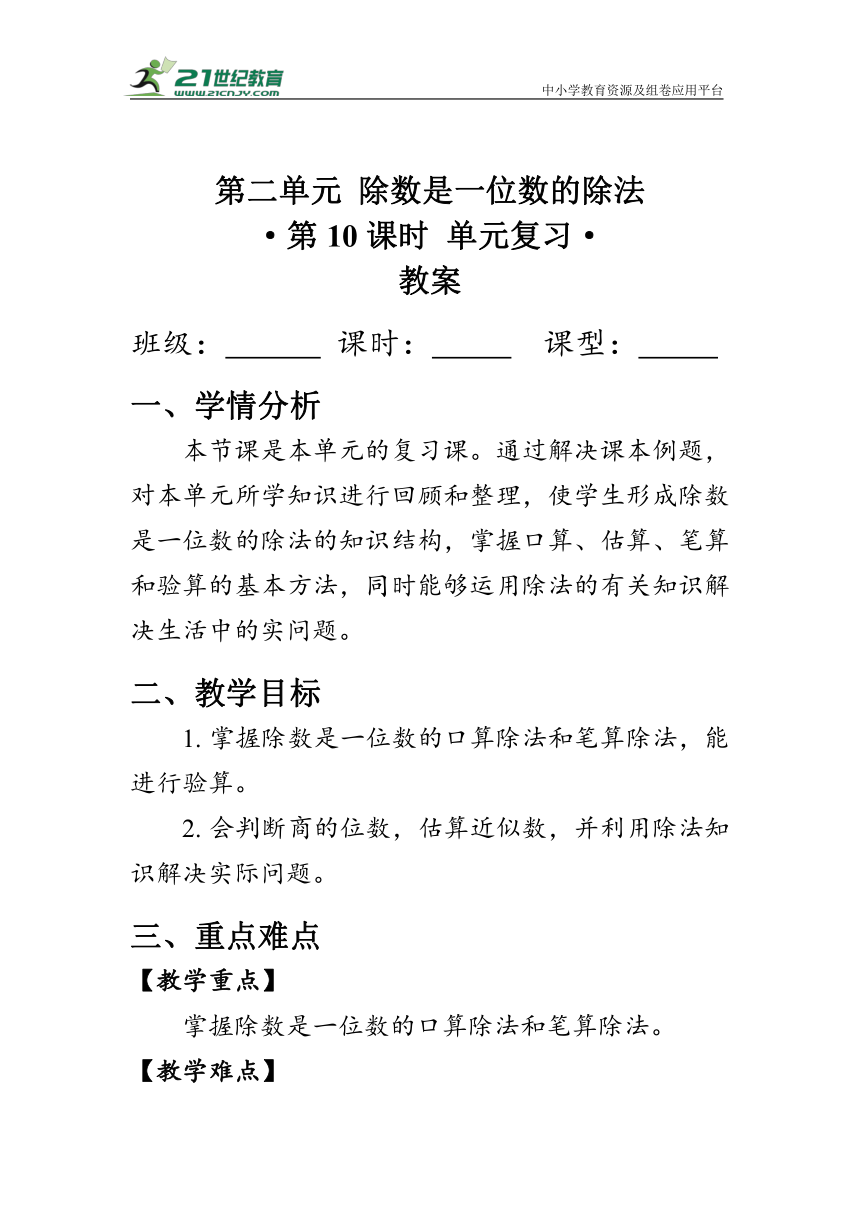 21世纪教育
www.21cnjy.com
中小学教育资源及组卷应用平台

第二单元 除数是一位数的除法
• 第 10 课时 单元复习 •
教案

班级：______ 课时：_____ 课型：_____

一、学情分析

本节课是本单元的复习课。通过解决课本例题，对本单元所学知识进行回顾和整理，使学生形成除数是一位数的除法的知识结构，掌握口算、估算、笔算和验算的基本方法，同时能够运用除法的有关知识解决生活中的实问题。

二、教学目标

1. 掌握除数是一位数的口算除法和笔算除法，能进行验算。

2. 会判断商的位数，估算近似数，并利用除法知识解决实际问题。

三、重点难点

【教学重点】

掌握除数是一位数的口算除法和笔算除法。

【教学难点】